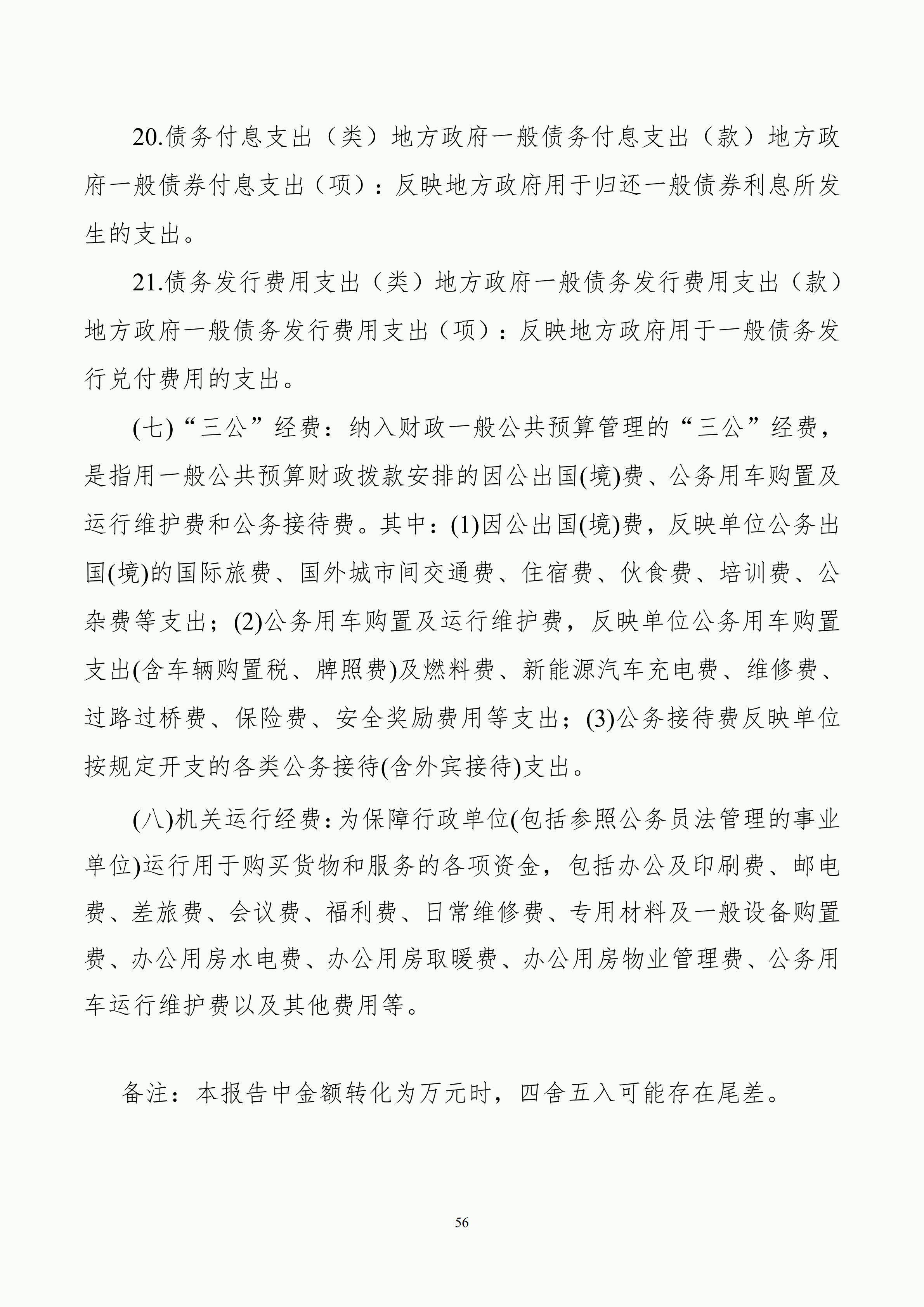 20.债务付息支出（类）地方政府一般债务付息支出（款）地方政府一般债券付息支出（项）：反映地方政府用于归还一般债券利息所发生的支出。

21.债务发行费用支出（类）地方政府一般债务发行费用支出（款）地方政府一般债务发行费用支出（项）：反映地方政府用于一般债务发行兑付费用的支出。

(七)“三公”经费：纳入财政一般公共预算管理的“三公”经费，是指用一般公共预算财政拨款安排的因公出国(境)费、公务用车购置及运行维护费和公务接待费。其中：(1)因公出国(境)费，反映单位公务出国(境)的国际旅费、国外城市间交通费、住宿费、伙食费、培训费、公杂费等支出；(2)公务用车购置及运行维护费，反映单位公务用车购置支出(含车辆购置税、牌照费)及燃料费、新能源汽车充电费、维修费、过路过桥费、保险费、安全奖励费用等支出；(3)公务接待费反映单位按规定开支的各类公务接待(含外宾接待)支出。

(八)机关运行经费：为保障行政单位(包括参照公务员法管理的事业单位)运行用于购买货物和服务的各项资金，包括办公及印刷费、邮电费、差旅费、会议费、福利费、日常维修费、专用材料及一般设备购置费、办公用房水电费、办公用房取暖费、办公用房物业管理费、公务用车运行维护费以及其他费用等。

备注：本报告中金额转化为万元时，四舍五入可能存在尾差。

56